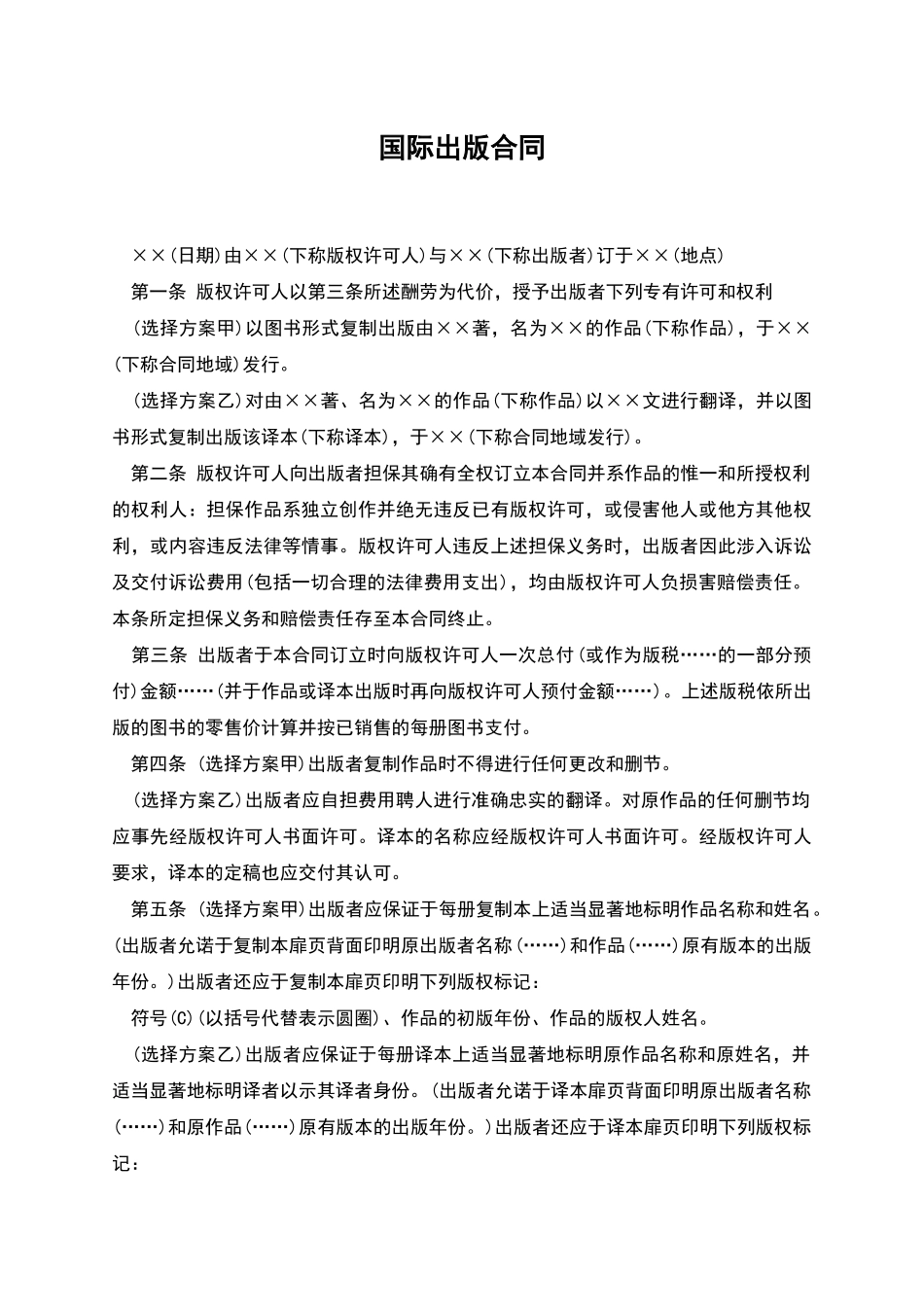 国际出版合同

××(日期)由××(下称版权许可人)与××(下称出版者)订于××(地点)

第一条 版权许可人以第三条所述酬劳为代价，授予出版者下列专有许可和权利

(选择方案甲)以图书形式复制出版由××著，名为××的作品(下称作品)，于××(下称合同地域)发行。

(选择方案乙)对由××著、名为××的作品(下称作品)以××文进行翻译，并以图书形式复制出版该译本(下称译本)，于××(下称合同地域发行)。

第二条 版权许可人向出版者担保其确有全权订立本合同并系作品的惟一和所授权利的权利人：担保作品系独立创作并绝无违反已有版权许可，或侵害他人或他方其他权利，或内容违反法律等情事。版权许可人违反上述担保义务时，出版者因此涉入诉讼及交付诉讼费用(包括一切合理的法律费用支出)，均由版权许可人负损害赔偿责任。本条所定担保义务和赔偿责任存至本合同终止。

第三条 出版者于本合同订立时向版权许可人一次总付(或作为版税……的一部分预付)金额……(并于作品或译本出版时再向版权许可人预付金额……)。上述版税依所出版的图书的零售价计算并按已销售的每册图书支付。

第四条 (选择方案甲)出版者复制作品时不得进行任何更改和删节。

(选择方案乙)出版者应自担费用聘人进行准确忠实的翻译。对原作品的任何删节均应事先经版权许可人书面许可。译本的名称应经版权许可人书面许可。经版权许可人要求，译本的定稿也应交付其认可。

第五条 (选择方案甲)出版者应保证于每册复制本上适当显著地标明作品名称和姓名。(出版者允诺于复制本扉页背面印明原出版者名称(……)和作品(……)原有版本的出版年份。)出版者还应于复制本扉页印明下列版权标记：

符号(C)(以括号代替表示圆圈)、作品的初版年份、作品的版权人姓名。

(选择方案乙)出版者应保证于每册译本上适当显著地标明原作品名称和原姓名，并适当显著地标明译者以示其译者身份。(出版者允诺于译本扉页背面印明原出版者名称(……)和原作品(……)原有版本的出版年份。)出版者还应于译本扉页印明下列版权标记：